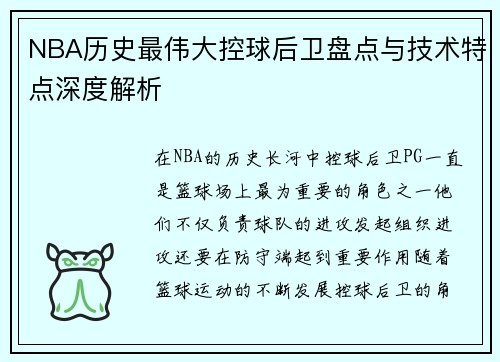 NBA历史最伟大控球后卫盘点与技术特点深度解析

在NBA的历史长河中控球后卫PG一直是篮球场上最为重要的角色之一他们不仅负责球队的进攻发起组织进攻还要在防守端起到重要作用随着篮球运动的不断发展控球后卫的角